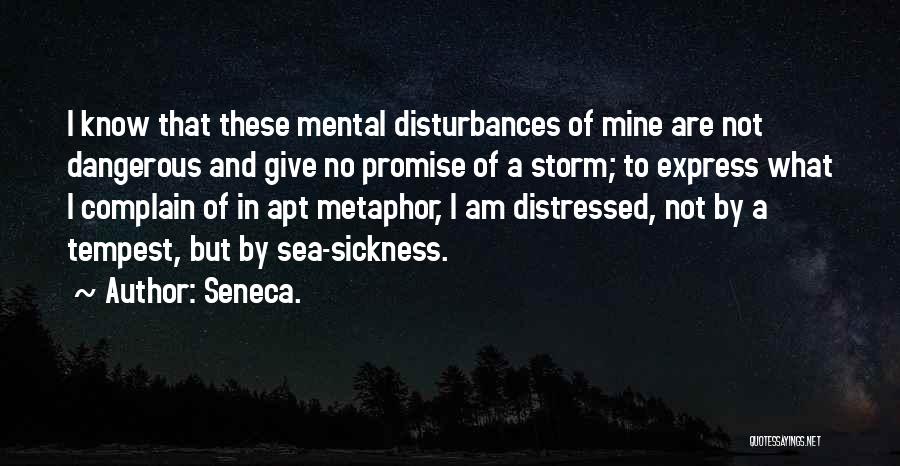 I know that these mental disturbances of mine are not dangerous and give no promise of a storm; to express what I complain of in apt metaphor, I am distressed, not by a tempest, but by sea-sickness.

~ Author: Seneca.

QUOTESSAYINGS.NET